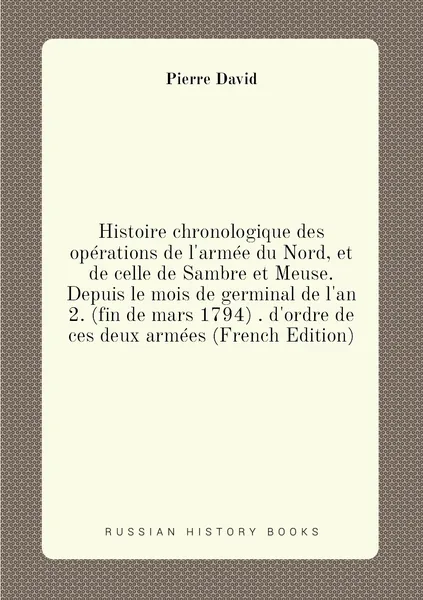 Pierre David

Histoire chronologique des opérations de l'armée du Nord, et de celle de Sambre et Meuse. Depuis le mois de germinal de l'an 2. (fin de mars 1794) . d'ordre de ces deux armées (French Edition)

RUSSIAN HISTORY BOOKS